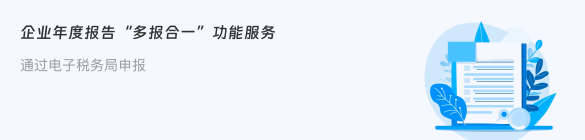 企业年度报告“多报合一”功能服务

通过电子税务局申报